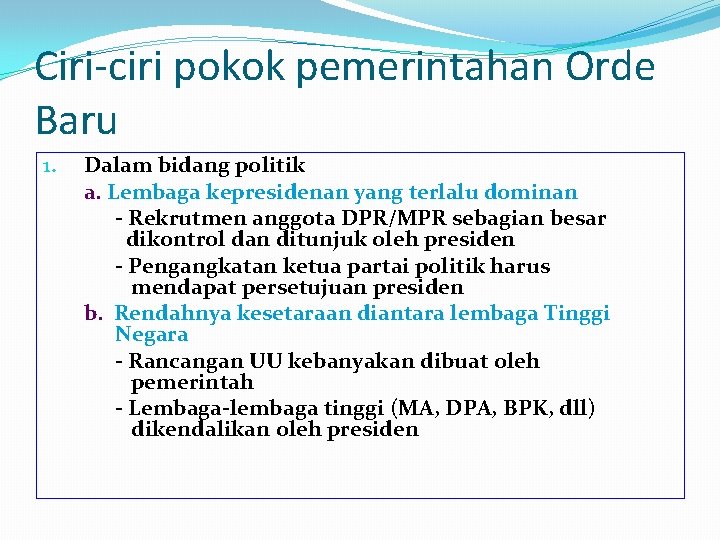 Ciri-ciri pokok pemerintahan Orde Baru

1. Dalam bidang politik

a. Lembaga kepresidenan yang terlalu dominan

- Rekrutmen anggota DPR/MPR sebagian besar dikontrol dan ditunjuk oleh presiden

- Pengangkatan ketua partai politik harus mendapat persetujuan presiden

b. Rendahnya kesetaraan diantara lembaga Tinggi Negara

- Rancangan UU kebanyakan dibuat oleh pemerintah

- Lembaga-lembaga tinggi (MA, DPA, BPK, dll) dikendalikan oleh presiden